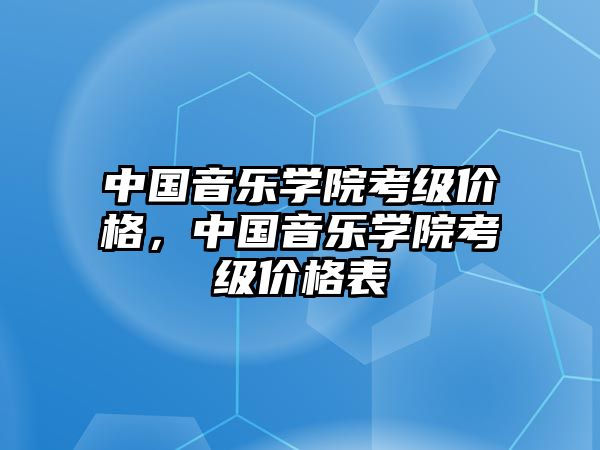 中国音乐学院考级价格，中国音乐学院考级价格表